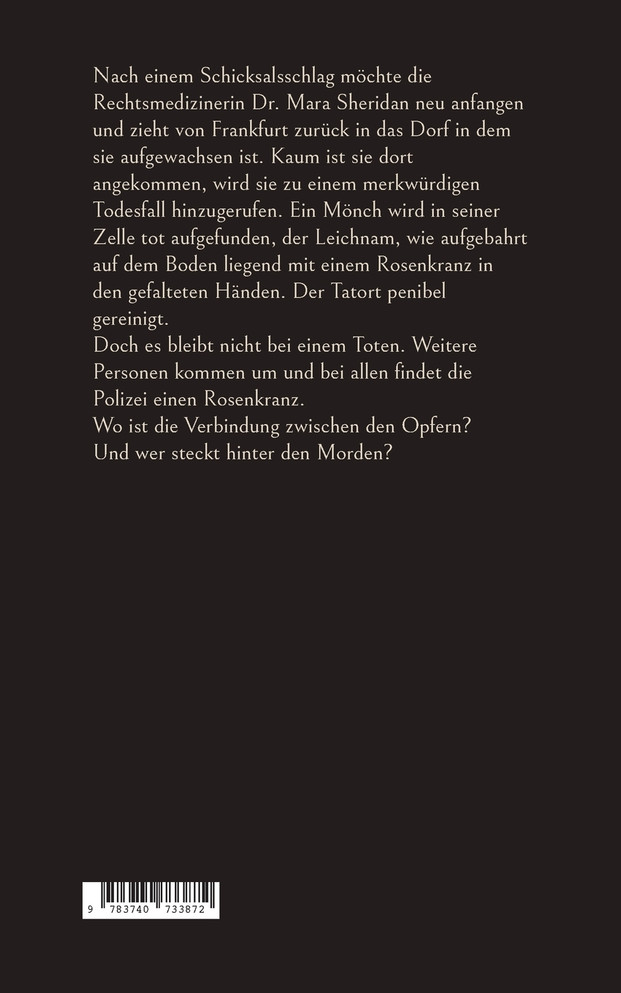 Nach einem Schicksalsschlag möchte die Rechtsmedizinerin Dr. Mara Sheridan neu anfangen und zieht von Frankfurt zurück in das Dorf in dem sie aufgewachsen ist. Kaum ist sie dort angekommen, wird sie zu einem merkwürdigen Todesfall hinzugerufen. Ein Mönch wird in seiner Zelle tot aufgefunden, der Leichnam, wie aufgebahrt auf dem Boden liegend mit einem Rosenkranz in den gefalteten Händen. Der Tatort penibel gereinigt.
Doch es bleibt nicht bei einem Toten. Weitere Personen kommen um und bei allen findet die Polizei einen Rosenkranz.
Wo ist die Verbindung zwischen den Opfern?
Und wer steckt hinter den Morden?

9 783740 733872